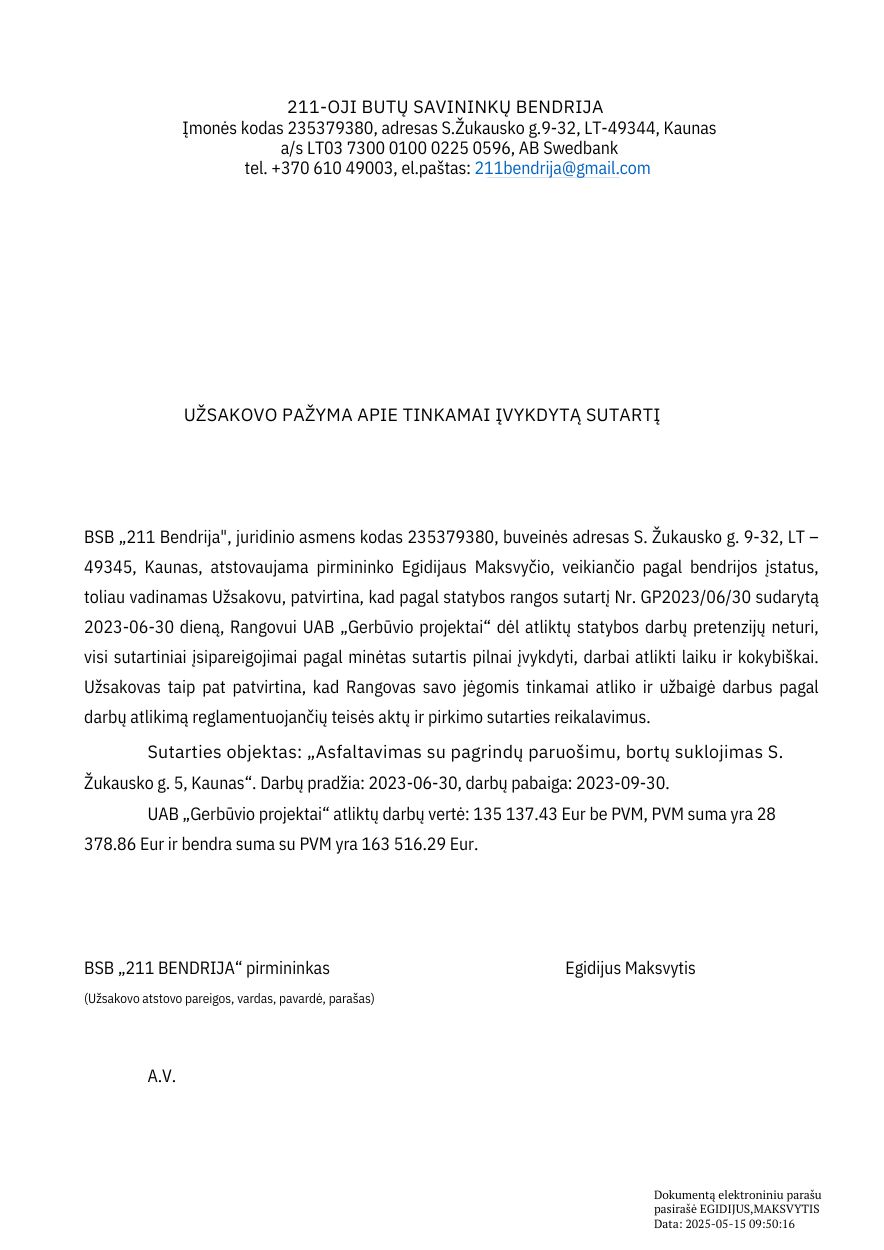 211-OJI BUTŲ SAVININKŲ BENDRIJA
Įmonės kodas 235379380, adresas S.Žukausko g.9-32, LT-49344, Kaunas
a/s LT03 7300 0100 0225 0596, AB Swedbank
tel. +370 610 49003, el.paštas: 211bendrija@gmail.com

UŽSAKOVO PAŽYMA APIE TINKAMAI ĮVYKDYTĄ SUTARTĮ

BSB „211 Bendrija", juridinio asmens kodas 235379380, buveinės adresas S. Žukausko g. 9-32, LT – 49345, Kaunas, atstovaujama pirmininko Egidijaus Maksvyčio, veikiančio pagal bendrijos įstatus, toliau vadinamas Užsakovu, patvirtina, kad pagal statybos rangos sutartį Nr. GP2023/06/30 sudarytą 2023-06-30 dieną, Rangovui UAB „Gerbūvio projektai“ dėl atliktų statybos darbų pretenzijų neturi, visi sutartiniai įsipareigojimai pagal minėtas sutartis pilnai įvykdyti, darbai atlikti laiku ir kokybiškai. Užsakovas taip pat patvirtina, kad Rangovas savo jėgomis tinkamai atliko ir užbaigė darbus pagal darbų atlikimą reglamentuojančių teisės aktų ir pirkimo sutarties reikalavimus.

Sutarties objektas: „Asfaltavimas su pagrindų paruošimu, bortų suklojimas S. Žukausko g. 5, Kaunas“. Darbų pradžia: 2023-06-30, darbų pabaiga: 2023-09-30.

UAB „Gerbūvio projektai“ atliktų darbų vertė: 135 137.43 Eur be PVM, PVM suma yra 28 378.86 Eur ir bendra suma su PVM yra 163 516.29 Eur.

BSB „211 BENDRIJA“ pirmininkas Egidijus Maksvytis
(Užsakovo atstovo pareigos, vardas, pavardė, parašas)

A.V.

Dokumentą elektroniniu parašu pasirašė EGIDIJUS,MAKSVYTIS
Data: 2025-05-15 09:50:16